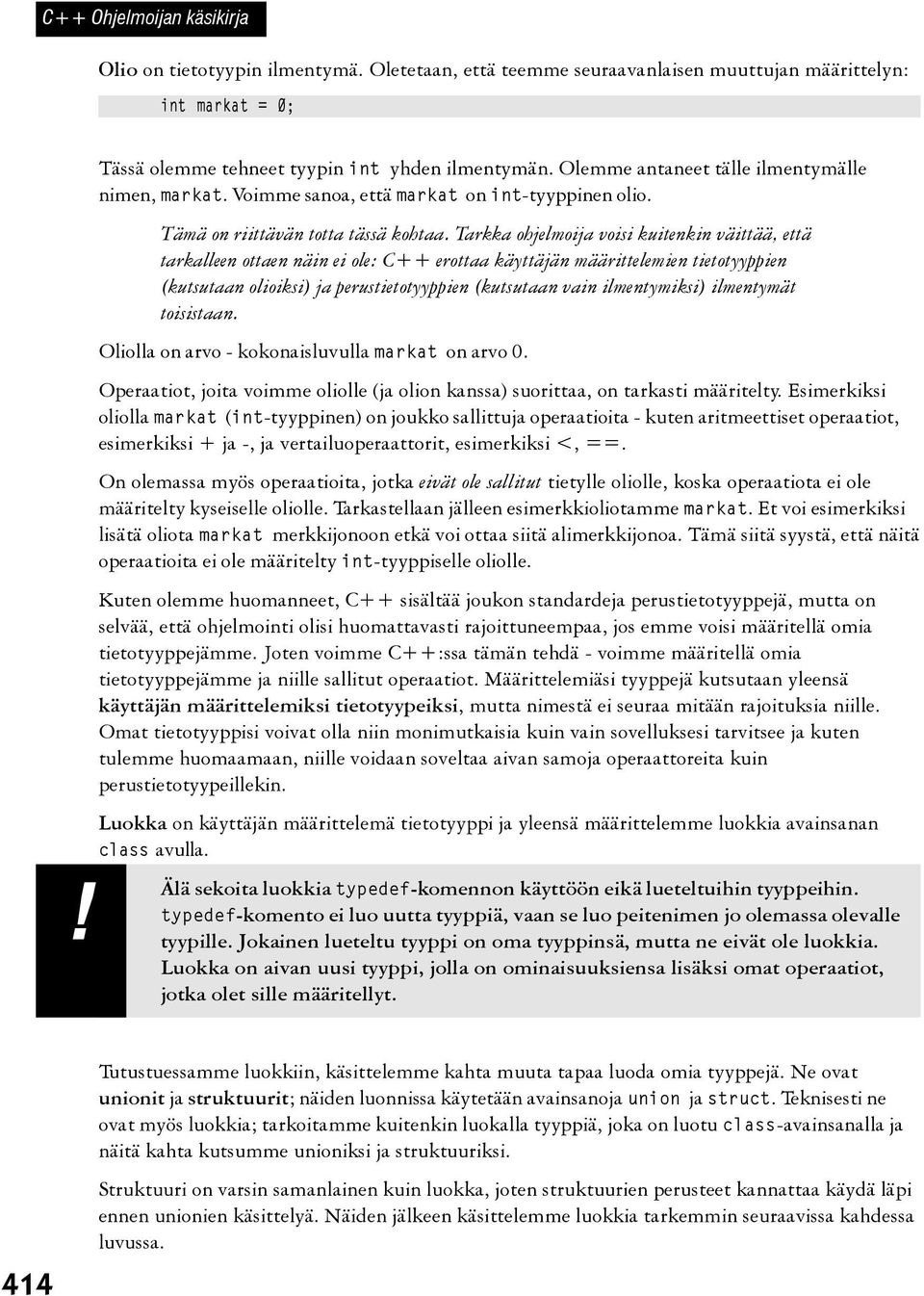 C++ Ohjelmoijan käsikirja

Olio on tietotyypin ilmentymä. Oletetaan, että teemme seuraavanlaisen muuttujan määrittelyn:

int markat = 0;

Tässä olemme tehneet tyypin int yhden ilmentymän. Olemme antaneet tälle ilmentymälle nimen, markat. Voimme sanoa, että markat on int-tyyppinen olio.

Tämä on riittävän totta tässä kohtaa. Tarkka ohjelmoija voisi kuitenkin väittää, että tarkalleen ottaen näin ei ole: C++ erottaa käyttäjän määrittelemien tietotyyppien (kutsutaan olioiksi) ja perustietotyyppien (kutsutaan vain ilmentymiksi) ilmentymät toisistaan.

Oliolla on arvo - kokonaisluvulla markat on arvo 0.

Operaatiot, joita voimme oliolle (ja olion kanssa) suorittaa, on tarkasti määritelty. Esimerkiksi oliolla markat (int-tyyppinen) on joukko sallittuja operaatioita - kuten aritmeettiset operaatiot, esimerkiksi + ja -, ja vertailuoperaattorit, esimerkiksi <, ==.

On olemassa myös operaatioita, jotka eivät ole sallitut tietylle oliolle, koska operaatiota ei ole määritelty kyseiselle oliolle. Tarkastellaan jälleen esimerkkioliotamme markat. Et voi esimerkiksi lisätä oliota markat merkkijonoon etkä voi ottaa siitä alimerkkijonoa. Tämä siitä syystä, että näitä operaatioita ei ole määritelty int-tyyppiselle oliolle.

Kuten olemme huomanneet, C++ sisältää joukon standardeja perustietotyyppejä, mutta on selvää, että ohjelmointi olisi huomattavasti rajoittuneempaa, jos emme voisi määritellä omia tietotyyppejämme. Joten voimme C++:ssa tämän tehdä - voimme määritellä omia tietotyyppejämme ja niille sallitut operaatiot. Määrittelemiäsi tyyppejä kutsutaan yleensä käyttäjän määrittelemiksi tietotyypeiksi, mutta nimestä ei seuraa mitään rajoituksia niille. Omat tietotyyppisi voivat olla niin monimutkaisia kuin vain sovelluksesi tarvitsee ja kuten tulemme huomaamaan, niille voidaan soveltaa aivan samoja operaattoreita kuin perustietotyypeillekin.

Luokka on käyttäjän määrittelemä tietotyyppi ja yleensä määrittelemme luokkia avainsanan class avulla.

!

Älä sekoita luokkia typedef-komennon käyttöön eikä lueteltuihin tyyppeihin. typedef-komento ei luo uutta tyyppiä, vaan se luo peitenimen jo olemassa olevalle tyypille. Jokainen lueteltu tyyppi on oma tyyppinsä, mutta ne eivät ole luokkia. Luokka on aivan uusi tyyppi, jolla on ominaisuuksiensa lisäksi omat operaatiot, jotka olet sille määritellyt.

Tutustuessamme luokkiin, käsittelemme kahta muuta tapaa luoda omia tyyppejä. Ne ovat unionit ja struktuurit; näiden luonnissa käytetään avainsanoja union ja struct. Teknisesti ne ovat myös luokkia; tarkoitamme kuitenkin luokalla tyyppiä, joka on luotu class-avainsanalla ja näitä kahta kutsumme unioniksi ja struktuuriksi.

Struktuuri on varsin samanlainen kuin luokka, joten struktuurien perusteet kannattaa käydä läpi ennen unionien käsittelyä. Näiden jälkeen käsittelemme luokkia tarkemmin seuraavissa kahdessa luvussa.

414